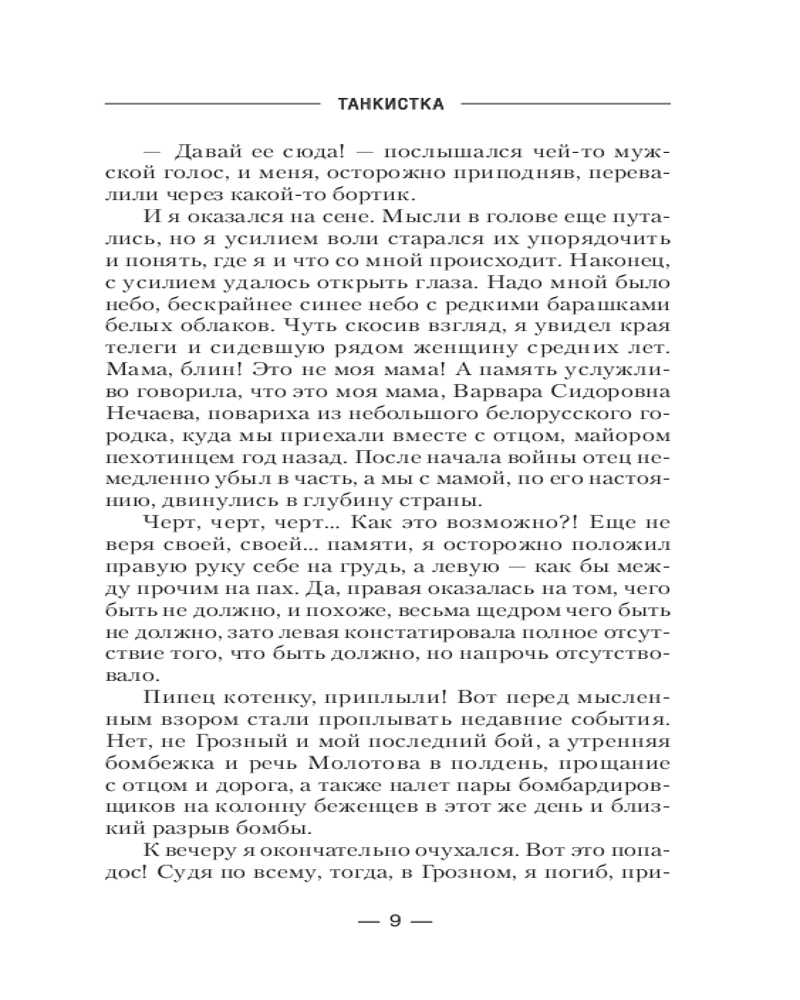 ТАНКИСТКА

— Давай ее сюда! — послышался чей-то мужской голос, и меня, осторожно приподняв, перевалили через какой-то бортик.

И я оказался на сене. Мысли в голове еще путались, но я усилием воли старался их упорядочить и понять, где я и что со мной происходит. Наконец, с усилием удалось открыть глаза. Надо мной было небо, бескрайнее синее небо с редкими барашками белых облаков. Чуть скосив взгляд, я увидел края телеги и сидевшую рядом женщину средних лет. Мама, блин! Это не моя мама! А память услужливо говорила, что это моя мама, Варвара Сидоровна Нечаева, повариха из небольшого белорусского городка, куда мы приехали вместе с отцом, майором пехотинцем год назад. После начала войны отец немедленно убыл в часть, а мы с мамой, по его настоянию, двинулись в глубину страны.

Черт, черт, черт... Как это возможно?! Еще не веря своей, своей... памяти, я осторожно положил правую руку себе на грудь, а левую — как бы между прочим на пах. Да, правая оказалась на том, чего быть не должно, и похоже, весьма щедром чего быть не должно, зато левая констатировала полное отсутствие того, что быть должно, но напрочь отсутствовало.

Пипец котенку, приплыли! Вот перед мысленным взором стали проплывать недавние события. Нет, не Грозный и мой последний бой, а утренняя бомбежка и речь Молотова в полдень, прощание с отцом и дорога, а также налет пары бомбардировщиков на колонну беженцев в этот же день и близкий разрыв бомбы.

К вечеру я окончательно очухался. Вот это попадос! Судя по всему, тогда, в Грозном, я погиб, при-

— 9 —